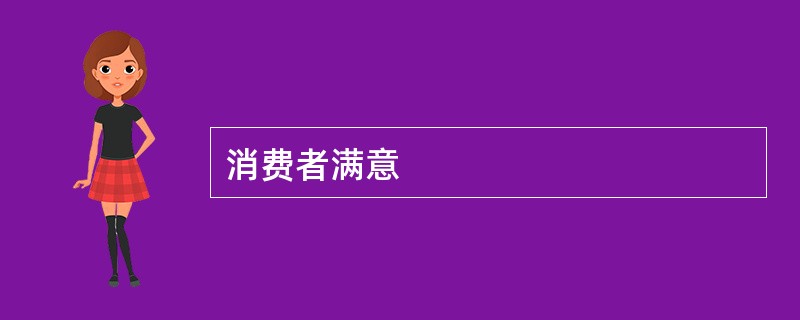 消费者满意